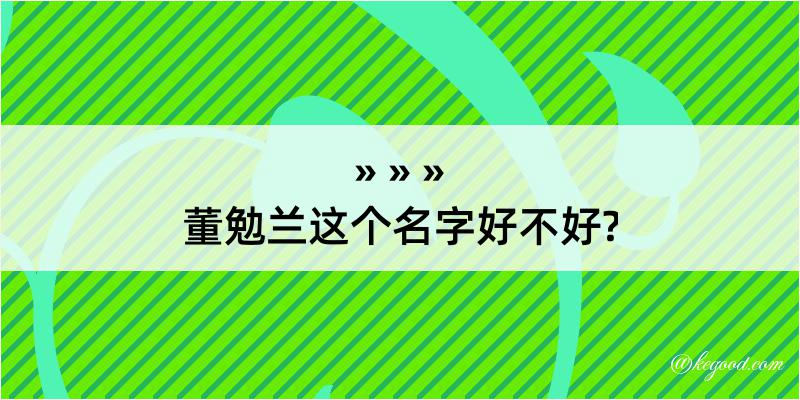 » » »
董勉兰这个名字好不好?

@kegood.com